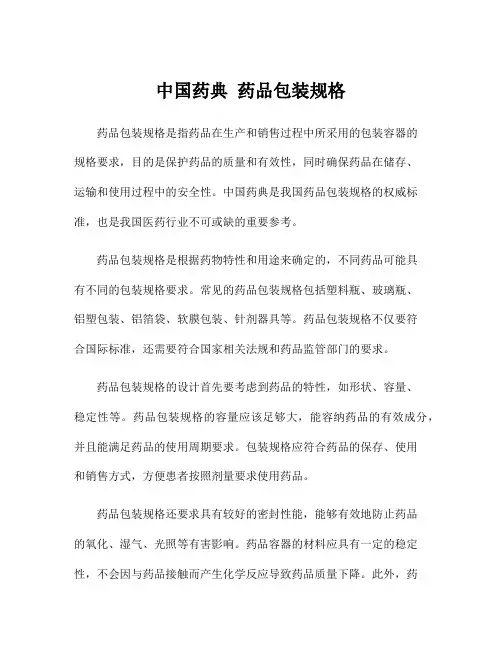 中国药典 药品包装规格

药品包装规格是指药品在生产和销售过程中所采用的包装容器的规格要求，目的是保护药品的质量和有效性，同时确保药品在储存、运输和使用过程中的安全性。中国药典是我国药品包装规格的权威标准，也是我国医药行业不可或缺的重要参考。

药品包装规格是根据药物特性和用途来确定的，不同药品可能具有不同的包装规格要求。常见的药品包装规格包括塑料瓶、玻璃瓶、铝塑包装、铝箔袋、软膜包装、针剂器具等。药品包装规格不仅要符合国际标准，还需要符合国家相关法规和药品监管部门的要求。

药品包装规格的设计首先要考虑到药品的特性，如形状、容量、稳定性等。药品包装规格的容量应该足够大，能容纳药品的有效成分，并且能满足药品的使用周期要求。包装规格应符合药品的保存、使用和销售方式，方便患者按照剂量要求使用药品。

药品包装规格还要求具有较好的密封性能，能够有效地防止药品的氧化、湿气、光照等有害影响。药品容器的材料应具有一定的稳定性，不会因与药品接触而产生化学反应导致药品质量下降。此外，药